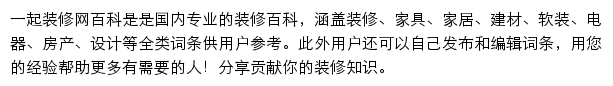 一起装修网百科是是国内专业的装修百科，涵盖装修、家具、家居、建材、软装、电器、房产、设计等全类词条供用户参考。此外用户还可以自己发布和编辑词条，用您的经验帮助更多有需要的人！分享贡献你的装修知识。